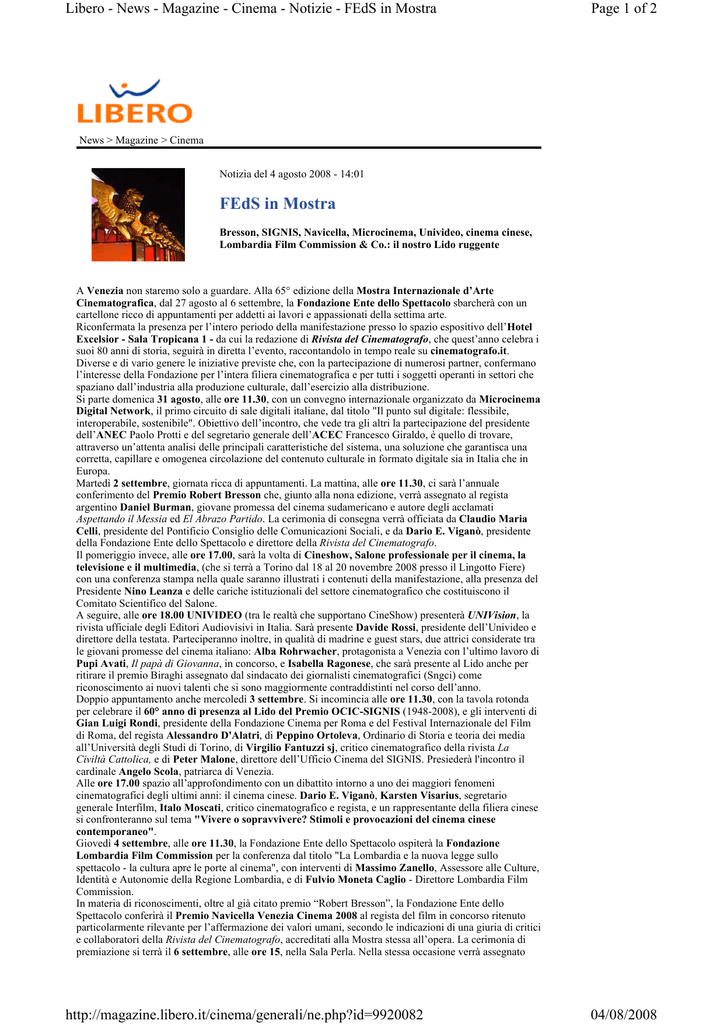 Libero - News - Magazine - Cinema - Notizie - FEdS in Mostra

Page 1 of 2

LIBERO

News > Magazine > Cinema

Notizia del 4 agosto 2008 - 14:01

FEdS in Mostra

Bresson, SIGNIS, Navicella, Microcinema, Univideo, cinema cinese, Lombardia Film Commission & Co.: il nostro Lido ruggente

A Venezia non staremo solo a guardare. Alla 65° edizione della Mostra Internazionale d'Arte Cinematografica, dal 27 agosto al 6 settembre, la Fondazione Ente dello Spettacolo sbarcherà con un cartellone ricco di appuntamenti per addetti ai lavori e appassionati della settima arte.
Riconfermata la presenza per l'intero periodo della manifestazione presso lo spazio espositivo dell'Hotel Excelsior - Sala Tropicana 1 - da cui la redazione di Rivista del Cinematografo, che quest'anno celebra i suoi 80 anni di storia, seguirà in diretta l'evento, raccontandolo in tempo reale su cinematografo.it.
Diverse e di vario genere le iniziative previste che, con la partecipazione di numerosi partner, confermano l'interesse della Fondazione per l'intera filiera cinematografica e per tutti i soggetti operanti in settori che spaziano dall'industria alla produzione culturale, dall'esercizio alla distribuzione.
Si parte domenica 31 agosto, alle ore 11.30, con un convegno internazionale organizzato da Microcinema Digital Network, il primo circuito di sale digitali italiane, dal titolo "Il punto sul digitale: flessibile, interoperabile, sostenibile". Obiettivo dell'incontro, che vede tra gli altri la partecipazione del presidente dell'ANEC Paolo Protti e del segretario generale dell'ACEC Francesco Giraldo, è quello di trovare, attraverso un'attenta analisi delle principali caratteristiche del sistema, una soluzione che garantisca una corretta, capillare e omogenea circolazione del contenuto culturale in formato digitale sia in Italia che in Europa.
Martedì 2 settembre, giornata ricca di appuntamenti. La mattina, alle ore 11.30, ci sarà l'annuale conferimento del Premio Robert Bresson che, giunto alla nona edizione, verrà assegnato al regista argentino Daniel Burman, giovane promessa del cinema sudamericano e autore degli acclamati Aspettando il Messia ed El Abrazo Partido. La cerimonia di consegna verrà officiata da Claudio Maria Celli, presidente del Pontificio Consiglio delle Comunicazioni Sociali, e da Dario E. Viganò, presidente della Fondazione Ente dello Spettacolo e direttore della Rivista del Cinematografo.
Il pomeriggio invece, alle ore 17.00, sarà la volta di Cineshow, Salone professionale per il cinema, la televisione e il multimedia, (che si terrà a Torino dal 18 al 20 novembre 2008 presso il Lingotto Fiere) con una conferenza stampa nella quale saranno illustrati i contenuti della manifestazione, alla presenza del Presidente Nino Leanza e delle cariche istituzionali del settore cinematografico che costituiscono il Comitato Scientifico del Salone.
A seguire, alle ore 18.00 UNIVIDEO (tra le realtà che supportano CineShow) presenterà UNIVision, la rivista ufficiale degli Editori Audiovisivi in Italia. Sarà presente Davide Rossi, presidente dell'Univideo e direttore della testata. Parteciperanno inoltre, in qualità di madrine e guest stars, due attrici considerate tra le giovani promesse del cinema italiano: Alba Rohrwacher, protagonista a Venezia con l'ultimo lavoro di Pupi Avati, Il papà di Giovanna, in concorso, e Isabella Ragonese, che sarà presente al Lido anche per ritirare il premio Biraghi assegnato dal sindacato dei giornalisti cinematografici (Sngci) come riconoscimento ai nuovi talenti che si sono maggiormente contraddistinti nel corso dell'anno.
Doppio appuntamento anche mercoledì 3 settembre. Si incomincia alle ore 11.30, con la tavola rotonda per celebrare il 60° anno di presenza al Lido del Premio OCIC-SIGNIS (1948-2008), e gli interventi di Gian Luigi Rondi, presidente della Fondazione Cinema per Roma e del Festival Internazionale del Film di Roma, del regista Alessandro D'Alatri, di Peppino Ortoleva, Ordinario di Storia e teoria dei media all'Università degli Studi di Torino, di Virgilio Fantuzzi sj, critico cinematografico della rivista La Civiltà Cattolica, e di Peter Malone, direttore dell'Ufficio Cinema del SIGNIS. Presiederà l'incontro il cardinale Angelo Scola, patriarca di Venezia.
Alle ore 17.00 spazio all'approfondimento con un dibattito intorno a uno dei maggiori fenomeni cinematografici degli ultimi anni: il cinema cinese. Dario E. Viganò, Karsten Visarius, segretario generale Interfilm, Italo Moscati, critico cinematografico e regista, e un rappresentante della filiera cinese si confronteranno sul tema "Vivere o sopravvivere? Stimoli e provocazioni del cinema cinese contemporaneo".
Giovedì 4 settembre, alle ore 11.30, la Fondazione Ente dello Spettacolo ospiterà la Fondazione Lombardia Film Commission per la conferenza dal titolo "La Lombardia e la nuova legge sullo spettacolo - la cultura apre le porte al cinema", con interventi di Massimo Zanello, Assessore alle Culture, Identità e Autonomie della Regione Lombardia, e di Fulvio Moneta Caglio - Direttore Lombardia Film Commission.
In materia di riconoscimenti, oltre al già citato premio "Robert Bresson", la Fondazione Ente dello Spettacolo conferirà il Premio Navicella Venezia Cinema 2008 al regista del film in concorso ritenuto particolarmente rilevante per l'affermazione dei valori umani, secondo le indicazioni di una giuria di critici e collaboratori della Rivista del Cinematografo, accreditati alla Mostra stessa all'opera. La cerimonia di premiazione si terrà il 6 settembre, alle ore 15, nella Sala Perla. Nella stessa occasione verrà assegnato

http://magazine.libero.it/cinema/generali/ne.php?id=9920082

04/08/2008